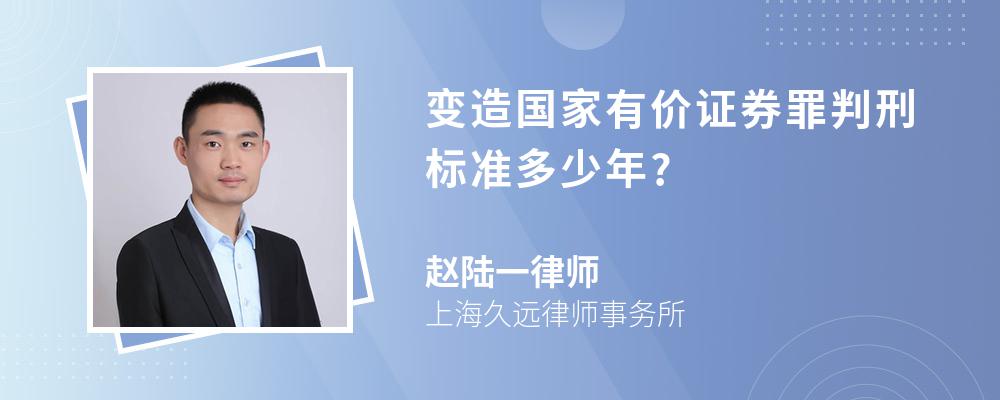 变造国家有价证券罪判刑标准多少年?

赵陆一律师
上海久远律师事务所